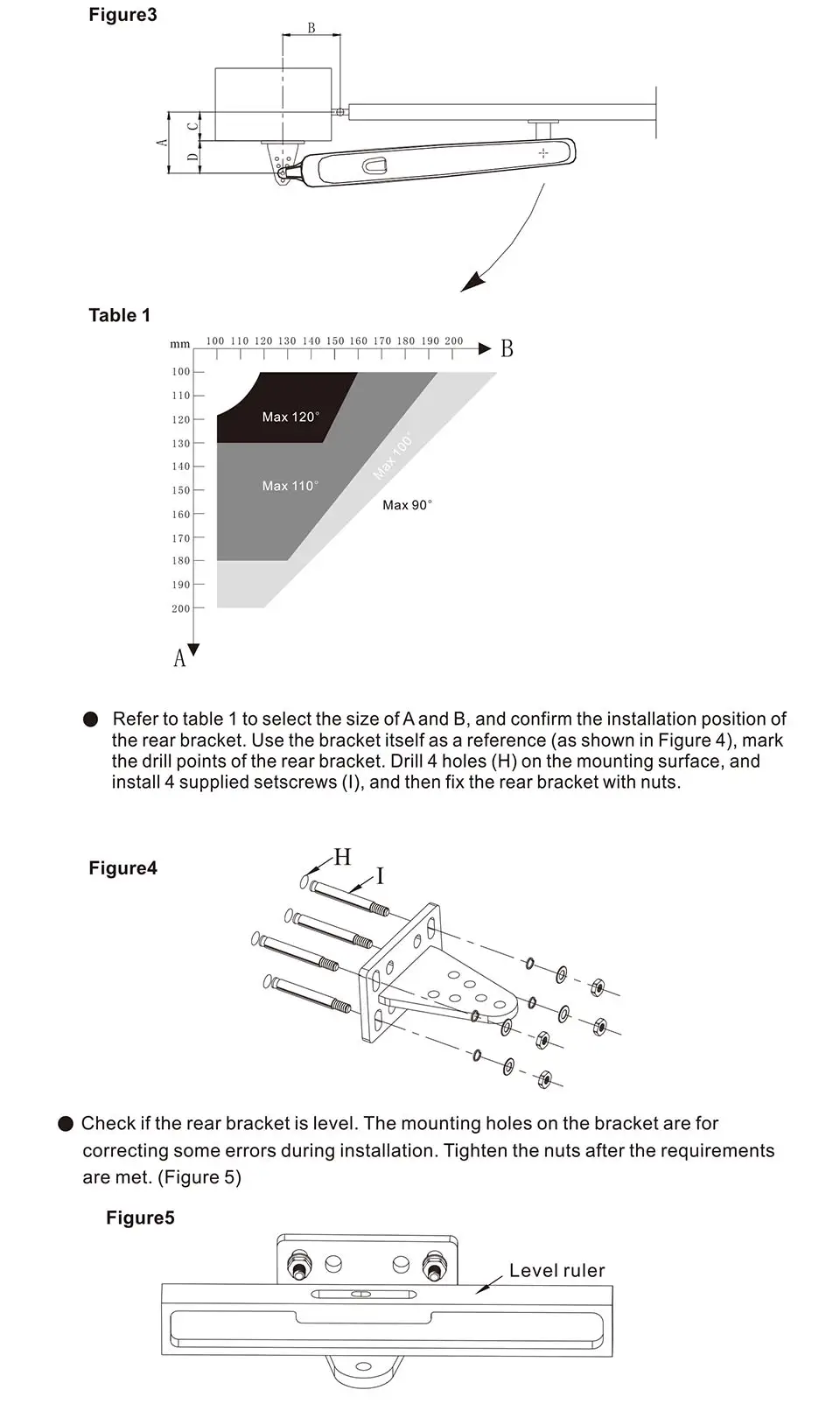 Figure3

B

A C D

Table 1

mm 100 110 120 130 140 150 160 170 180 190 200 B

100 110 120 130 140 150 160 170 180 190 200

A

Max 120°

Max 110°

Max 100°

Max 90°

● Refer to table 1 to select the size of A and B, and confirm the installation position of the rear bracket. Use the bracket itself as a reference (as shown in Figure 4), mark the drill points of the rear bracket. Drill 4 holes (H) on the mounting surface, and install 4 supplied setscrews (I), and then fix the rear bracket with nuts.

Figure4

H

I

● Check if the rear bracket is level. The mounting holes on the bracket are for correcting some errors during installation. Tighten the nuts after the requirements are met. (Figure 5)

Figure5

Level ruler